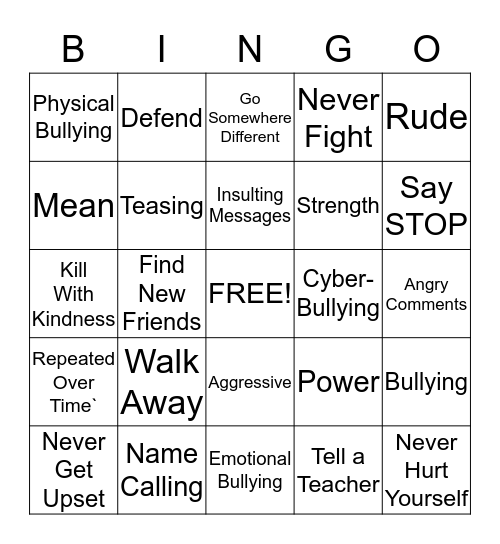 | B | I | N | G | O |
|---|---|---|---|---|
| Physical Bullying | Defend | Go Somewhere Different | Never Fight | Rude |
| Mean | Teasing | Insulting Messages | Strength | Say STOP |
| Kill With Kindness | Find New Friends | FREE! | Cyber-Bullying | Angry Comments |
| Repeated Over Time` | Walk Away | Aggressive | Power | Bullying |
| Never Get Upset | Name Calling | Emotional Bullying | Tell a Teacher | Never Hurt Yourself |